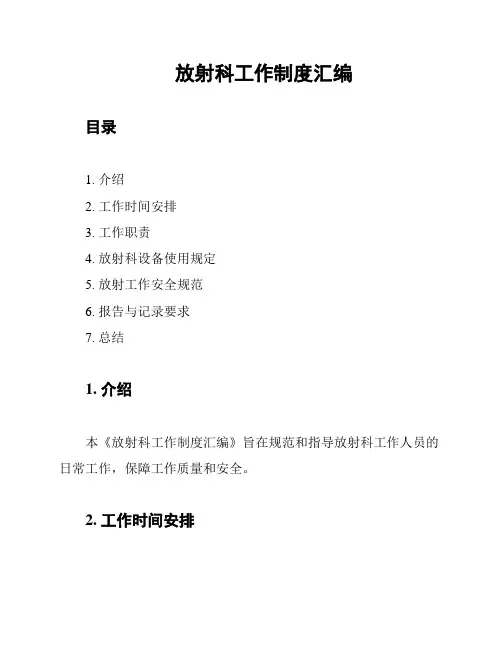 放射科工作制度汇编

目录

1. 介绍
2. 工作时间安排
3. 工作职责
4. 放射科设备使用规定
5. 放射工作安全规范
6. 报告与记录要求
7. 总结

1. 介绍

本《放射科工作制度汇编》旨在规范和指导放射科工作人员的日常工作，保障工作质量和安全。

2. 工作时间安排